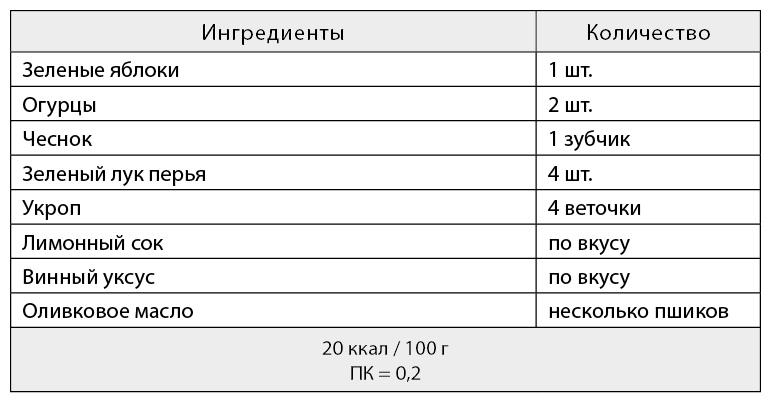 | Ингредиенты | Количество |
|---|---|
| Зеленые яблоки | 1 шт. |
| Огурцы | 2 шт. |
| Чеснок | 1 зубчик |
| Зеленый лук перья | 4 шт. |
| Укроп | 4 веточки |
| Лимонный сок | по вкусу |
| Винный уксус | по вкусу |
| Оливковое масло | несколько пшиков |
| 20 ккал / 100 г ПК = 0,2 | |